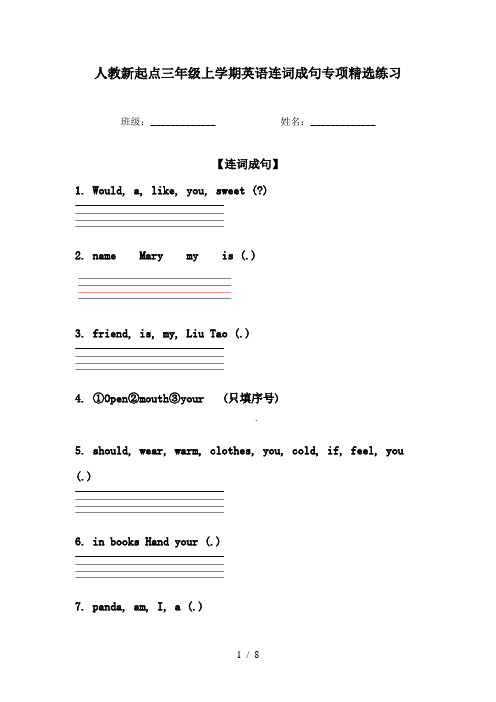 人教新起点三年级上学期英语连词成句专项精选练习

班级：____________ 姓名：____________

【连词成句】

1. Would, a, like, you, sweet (?)

2. name Mary my is (.)

3. friend, is, my, Liu Tao (.)

4. ①Open②mouth③your （只填序号）

5. should, wear, warm, clothes, you, cold, if, feel, you (.)

6. in books Hand your (.)

7. panda, am, I, a (.)

1 / 8